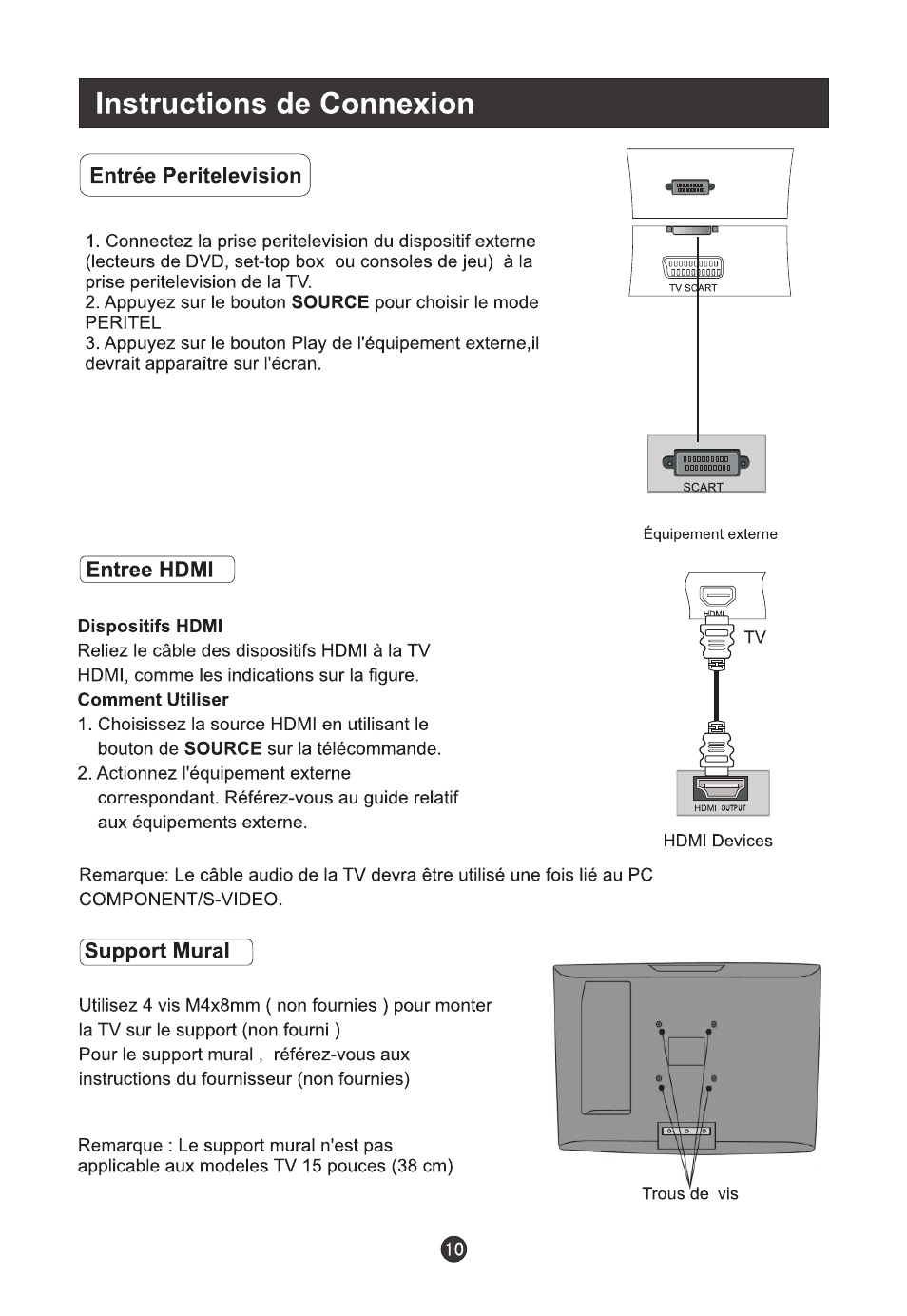 Instructions de Connexion

Entrée Peritelevision

1. Connectez la prise peritelevision du dispositif externe (lecteurs de DVD, set-top box ou consoles de jeu) à la prise peritelevision de la TV.
2. Appuyez sur le bouton SOURCE pour choisir le mode PERITEL
3. Appuyez sur le bouton Play de l'équipement externe,il devrait apparaître sur l'écran.

TV SCART

SCART

Équipement externe

Entree HDMI

Dispositifs HDMI
Reliez le câble des dispositifs HDMI à la TV HDMI, comme les indications sur la figure.
Comment Utiliser
1. Choisissez la source HDMI en utilisant le bouton de SOURCE sur la télécommande.
2. Actionnez l'équipement externe correspondant. Référez-vous au guide relatif aux équipements externe.

HDMI

TV

HDMI OUTPUT

HDMI Devices

Remarque: Le câble audio de la TV devra être utilisé une fois lié au PC COMPONENT/S-VIDEO.

Support Mural

Utilisez 4 vis M4x8mm ( non fournies ) pour monter la TV sur le support (non fourni )
Pour le support mural , référez-vous aux instructions du fournisseur (non fournies)

Remarque : Le support mural n'est pas applicable aux modeles TV 15 pouces (38 cm)

Trous de vis

10